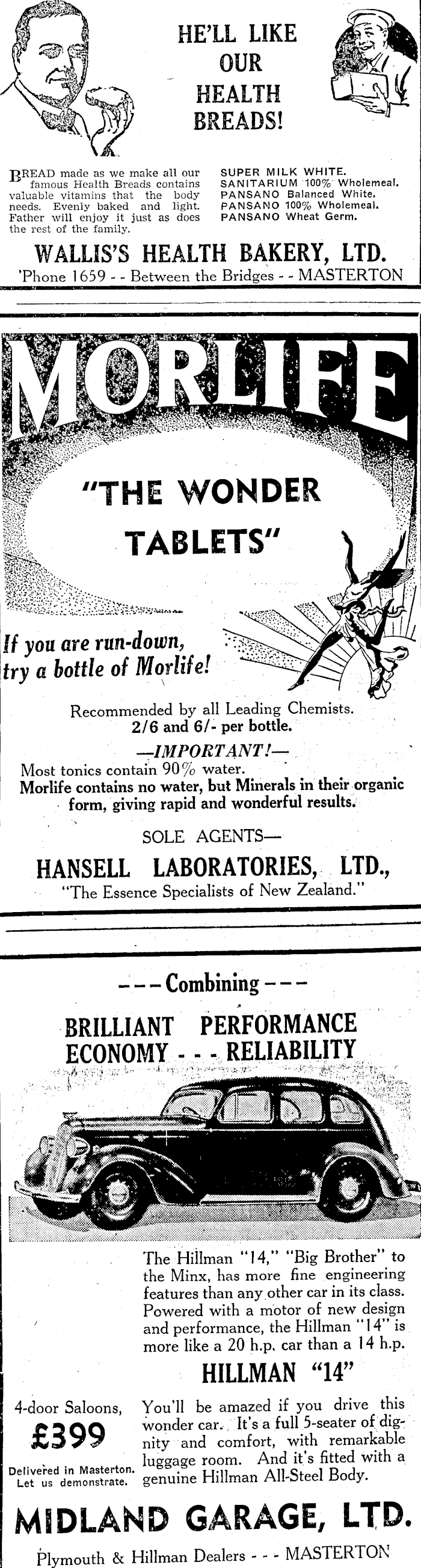 HE'LL LIKE OUR HEALTH BREADS!

BREAD made as we make all our famous Health Breads contains valuable vitamins that the body needs. Evenly baked and light. Father will enjoy it just as does the rest of the family.

SUPER MILK WHITE.
SANITARIUM 100% Wholemeal.
PANSANO Balanced White.
PANSANO 100% Wholemeal.
PANSANO Wheat Germ.

WALLIS'S HEALTH BAKERY, LTD.
'Phone 1659 - - Between the Bridges - - MASTERTON

MORLIFE

"THE WONDER TABLETS"

If you are run-down, try a bottle of Morlife!

Recommended by all Leading Chemists.
2/6 and 6/- per bottle.

—IMPORTANT!—
Most tonics contain 90% water.
Morlife contains no water, but Minerals in their organic form, giving rapid and wonderful results.

SOLE AGENTS—
HANSELL LABORATORIES, LTD.,
"The Essence Specialists of New Zealand."

- - - Combining - - -
BRILLIANT PERFORMANCE
ECONOMY - - - RELIABILITY

The Hillman "14," "Big Brother" to the Minx, has more fine engineering features than any other car in its class. Powered with a motor of new design and performance, the Hillman "14" is more like a 20 h.p. car than a 14 h.p.

HILLMAN "14"

4-door Saloons,
£399
Delivered in Masterton.
Let us demonstrate.

You'll be amazed if you drive this wonder car. It's a full 5-seater of dignity and comfort, with remarkable luggage room. And it's fitted with a genuine Hillman All-Steel Body.

MIDLAND GARAGE, LTD.
Plymouth & Hillman Dealers - - - MASTERTON